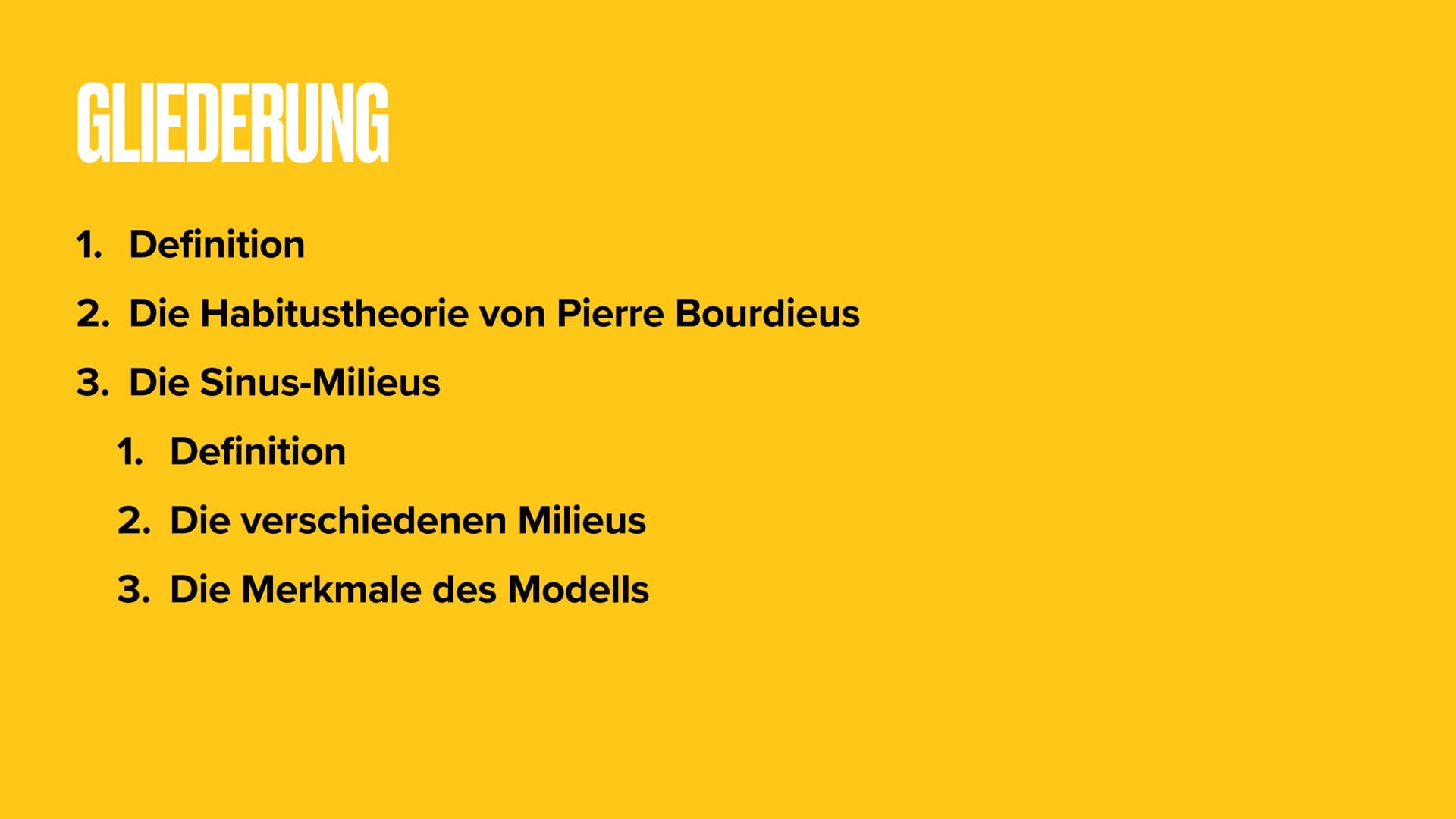 GLIEDERUNG

1. Definition
2. Die Habitustheorie von Pierre Bourdieus
3. Die Sinus-Milieus
   1. Definition
   2. Die verschiedenen Milieus
   3. Die Merkmale des Modells